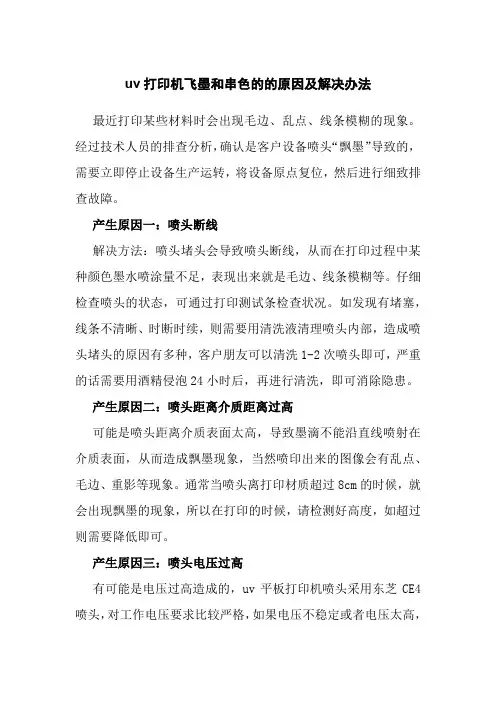 uv 打印机飞墨和串色的的原因及解决办法

最近打印某些材料时会出现毛边、乱点、线条模糊的现象。经过技术人员的排查分析，确认是客户设备喷头“飘墨”导致的，需要立即停止设备生产运转，将设备原点复位，然后进行细致排查故障。

产生原因一：喷头断线

解决方法：喷头堵头会导致喷头断线，从而在打印过程中某种颜色墨水喷涂量不足，表现出来就是毛边、线条模糊等。仔细检查喷头的状态，可通过打印测试条检查状况。如发现有堵塞，线条不清晰、时断时续，则需要用清洗液清理喷头内部，造成喷头堵头的原因有多种，客户朋友可以清洗 1-2 次喷头即可，严重的话需要用酒精侵泡 24 小时后，再进行清洗，即可消除隐患。

产生原因二：喷头距离介质距离过高

可能是喷头距离介质表面太高，导致墨滴不能沿直线喷射在介质表面，从而造成飘墨现象，当然喷印出来的图像会有乱点、毛边、重影等现象。通常当喷头离打印材质超过 8cm 的时候，就会出现飘墨的现象，所以在打印的时候，请检测好高度，如超过则需要降低即可。

产生原因三：喷头电压过高

有可能是电压过高造成的，uv 平板打印机喷头采用东芝 CE4 喷头，对工作电压要求比较严格，如果电压不稳定或者电压太高，